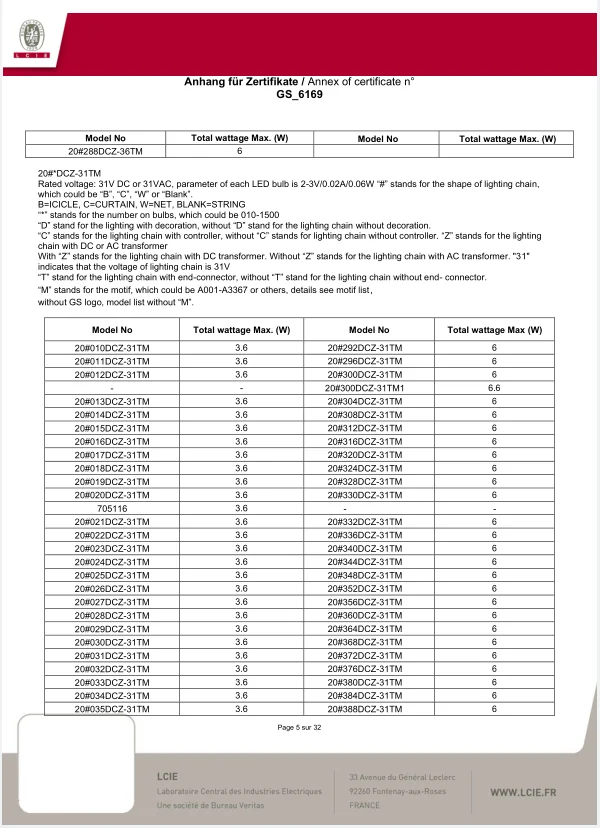 LCIE

**Anhang für Zertifikate** / Annex of certificate n°
**GS_6169**

| Model No | Total wattage Max. (W) | Model No | Total wattage Max. (W) |
|---|---|---|---|
| 20#288DCZ-36TM | 6 | | |

20#*DCZ-31TM
Rated voltage: 31V DC or 31VAC, parameter of each LED bulb is 2-3V/0.02A/0.06W "#" stands for the shape of lighting chain, which could be "B", "C", "W" or "Blank".
B=ICICLE, C=CURTAIN, W=NET, BLANK=STRING
"*" stands for the number on bulbs, which could be 010-1500
"D" stand for the lighting with decoration, without "D" stand for the lighting chain without decoration.
"C" stands for the lighting chain with controller, without "C" stands for lighting chain without controller. "Z" stands for the lighting chain with DC or AC transformer
With "Z" stands for the lighting chain with DC transformer. Without "Z" stands for the lighting chain with AC transformer. "31" indicates that the voltage of lighting chain is 31V
"T" stand for the lighting chain with end-connector, without "T" stand for the lighting chain without end- connector.
"M" stands for the motif, which could be A001-A3367 or others, details see motif list,
without GS logo, model list without "M".

| Model No | Total wattage Max. (W) | Model No | Total wattage Max (W) |
|---|---|---|---|
| 20#010DCZ-31TM | 3.6 | 20#292DCZ-31TM | 6 |
| 20#011DCZ-31TM | 3.6 | 20#296DCZ-31TM | 6 |
| 20#012DCZ-31TM | 3.6 | 20#300DCZ-31TM | 6 |
| - | - | 20#300DCZ-31TM1 | 6.6 |
| 20#013DCZ-31TM | 3.6 | 20#304DCZ-31TM | 6 |
| 20#014DCZ-31TM | 3.6 | 20#308DCZ-31TM | 6 |
| 20#015DCZ-31TM | 3.6 | 20#312DCZ-31TM | 6 |
| 20#016DCZ-31TM | 3.6 | 20#316DCZ-31TM | 6 |
| 20#017DCZ-31TM | 3.6 | 20#320DCZ-31TM | 6 |
| 20#018DCZ-31TM | 3.6 | 20#324DCZ-31TM | 6 |
| 20#019DCZ-31TM | 3.6 | 20#328DCZ-31TM | 6 |
| 20#020DCZ-31TM | 3.6 | 20#330DCZ-31TM | 6 |
| 705116 | 3.6 | - | - |
| 20#021DCZ-31TM | 3.6 | 20#332DCZ-31TM | 6 |
| 20#022DCZ-31TM | 3.6 | 20#336DCZ-31TM | 6 |
| 20#023DCZ-31TM | 3.6 | 20#340DCZ-31TM | 6 |
| 20#024DCZ-31TM | 3.6 | 20#344DCZ-31TM | 6 |
| 20#025DCZ-31TM | 3.6 | 20#348DCZ-31TM | 6 |
| 20#026DCZ-31TM | 3.6 | 20#352DCZ-31TM | 6 |
| 20#027DCZ-31TM | 3.6 | 20#356DCZ-31TM | 6 |
| 20#028DCZ-31TM | 3.6 | 20#360DCZ-31TM | 6 |
| 20#029DCZ-31TM | 3.6 | 20#364DCZ-31TM | 6 |
| 20#030DCZ-31TM | 3.6 | 20#368DCZ-31TM | 6 |
| 20#031DCZ-31TM | 3.6 | 20#372DCZ-31TM | 6 |
| 20#032DCZ-31TM | 3.6 | 20#376DCZ-31TM | 6 |
| 20#033DCZ-31TM | 3.6 | 20#380DCZ-31TM | 6 |
| 20#034DCZ-31TM | 3.6 | 20#384DCZ-31TM | 6 |
| 20#035DCZ-31TM | 3.6 | 20#388DCZ-31TM | 6 |

Page 5 sur 32

LCIE
Laboratoire Central des Industries Electriques
Une société de Bureau Veritas

33 Avenue du Général Leclerc
92260 Fontenay-aux-Roses
FRANCE

WWW.LCIE.FR